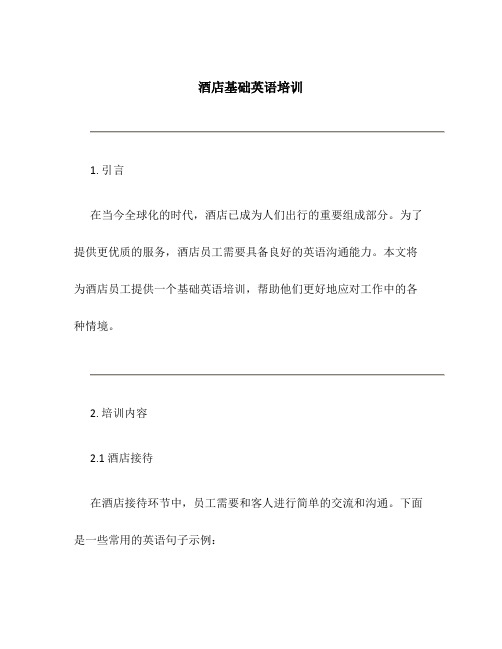 酒店基础英语培训

1. 引言

在当今全球化的时代，酒店已成为人们出行的重要组成部分。为了提供更优质的服务，酒店员工需要具备良好的英语沟通能力。本文将为酒店员工提供一个基础英语培训，帮助他们更好地应对工作中的各种情境。

2. 培训内容

2.1 酒店接待

在酒店接待环节中，员工需要和客人进行简单的交流和沟通。下面是一些常用的英语句子示例：